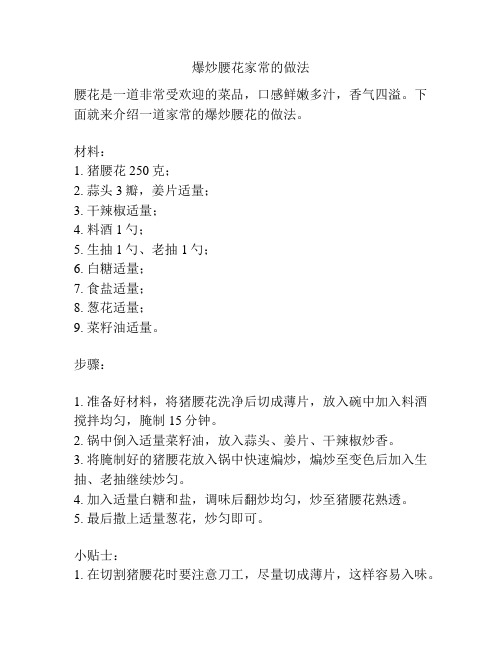 爆炒腰花家常的做法

腰花是一道非常受欢迎的菜品，口感鲜嫩多汁，香气四溢。下面就来介绍一道家常的爆炒腰花的做法。

材料：
1. 猪腰花 250 克；
2. 蒜头 3 瓣，姜片适量；
3. 干辣椒适量；
4. 料酒 1 勺；
5. 生抽 1 勺、老抽 1 勺；
6. 白糖适量；
7. 食盐适量；
8. 葱花适量；
9. 菜籽油适量。

步骤：

1. 准备好材料，将猪腰花洗净后切成薄片，放入碗中加入料酒搅拌均匀，腌制 15 分钟。
2. 锅中倒入适量菜籽油，放入蒜头、姜片、干辣椒炒香。
3. 将腌制好的猪腰花放入锅中快速煸炒，煸炒至变色后加入生抽、老抽继续炒匀。
4. 加入适量白糖和盐，调味后翻炒均匀，炒至猪腰花熟透。
5. 最后撒上适量葱花，炒匀即可。

小贴士：
1. 在切割猪腰花时要注意刀工，尽量切成薄片，这样容易入味。